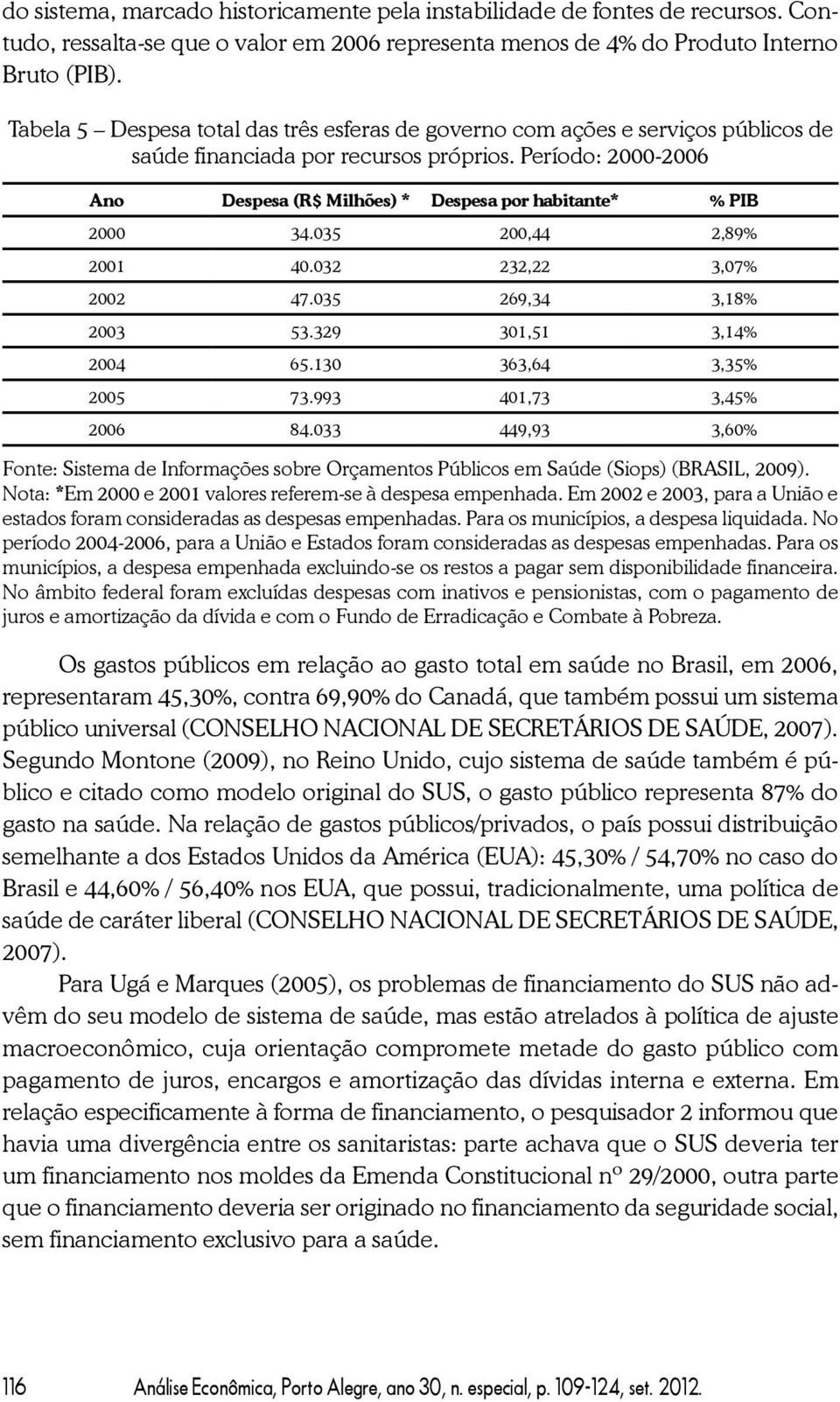 do sistema, marcado historicamente pela instabilidade de fontes de recursos. Contudo, ressalta-se que o valor em 2006 representa menos de 4% do Produto Interno Bruto (PIB).

Tabela 5 – Despesa total das três esferas de governo com ações e serviços públicos de saúde financiada por recursos próprios. Período: 2000-2006

| Ano | Despesa (R$ Milhões) * | Despesa por habitante* | % PIB |
|---|---|---|---|
| 2000 | 34.035 | 200,44 | 2,89% |
| 2001 | 40.032 | 232,22 | 3,07% |
| 2002 | 47.035 | 269,34 | 3,18% |
| 2003 | 53.329 | 301,51 | 3,14% |
| 2004 | 65.130 | 363,64 | 3,35% |
| 2005 | 73.993 | 401,73 | 3,45% |
| 2006 | 84.033 | 449,93 | 3,60% |

Fonte: Sistema de Informações sobre Orçamentos Públicos em Saúde (Siops) (BRASIL, 2009).
Nota: *Em 2000 e 2001 valores referem-se à despesa empenhada. Em 2002 e 2003, para a União e estados foram consideradas as despesas empenhadas. Para os municípios, a despesa liquidada. No período 2004-2006, para a União e Estados foram consideradas as despesas empenhadas. Para os municípios, a despesa empenhada excluindo-se os restos a pagar sem disponibilidade financeira. No âmbito federal foram excluídas despesas com inativos e pensionistas, com o pagamento de juros e amortização da dívida e com o Fundo de Erradicação e Combate à Pobreza.

Os gastos públicos em relação ao gasto total em saúde no Brasil, em 2006, representaram 45,30%, contra 69,90% do Canadá, que também possui um sistema público universal (CONSELHO NACIONAL DE SECRETÁRIOS DE SAÚDE, 2007). Segundo Montone (2009), no Reino Unido, cujo sistema de saúde também é público e citado como modelo original do SUS, o gasto público representa 87% do gasto na saúde. Na relação de gastos públicos/privados, o país possui distribuição semelhante a dos Estados Unidos da América (EUA): 45,30% / 54,70% no caso do Brasil e 44,60% / 56,40% nos EUA, que possui, tradicionalmente, uma política de saúde de caráter liberal (CONSELHO NACIONAL DE SECRETÁRIOS DE SAÚDE, 2007).

Para Ugá e Marques (2005), os problemas de financiamento do SUS não advêm do seu modelo de sistema de saúde, mas estão atrelados à política de ajuste macroeconômico, cuja orientação compromete metade do gasto público com pagamento de juros, encargos e amortização das dívidas interna e externa. Em relação especificamente à forma de financiamento, o pesquisador 2 informou que havia uma divergência entre os sanitaristas: parte achava que o SUS deveria ter um financiamento nos moldes da Emenda Constitucional nº 29/2000, outra parte que o financiamento deveria ser originado no financiamento da seguridade social, sem financiamento exclusivo para a saúde.

116 Análise Econômica, Porto Alegre, ano 30, n. especial, p. 109-124, set. 2012.